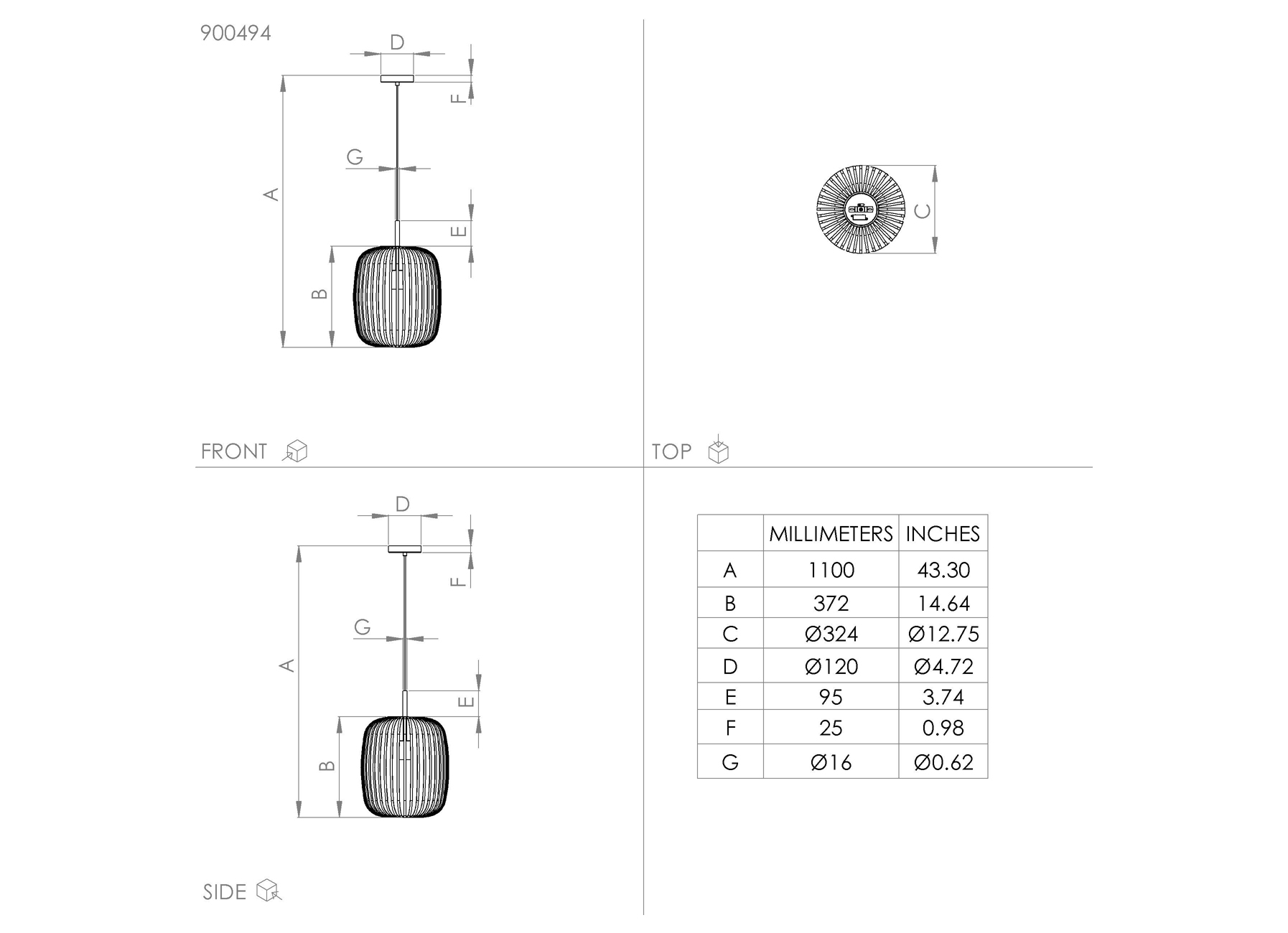 900494

D

F

G

A

E

B

FRONT

C

TOP

D

F

G

A

E

B

SIDE

| | MILLIMETERS | INCHES |
|---|---|---|
| A | 1100 | 43.30 |
| B | 372 | 14.64 |
| C | Ø324 | Ø12.75 |
| D | Ø120 | Ø4.72 |
| E | 95 | 3.74 |
| F | 25 | 0.98 |
| G | Ø16 | Ø0.62 |